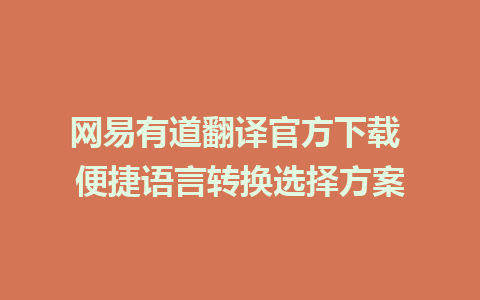 网易有道翻译官方下载
便捷语言转换选择方案